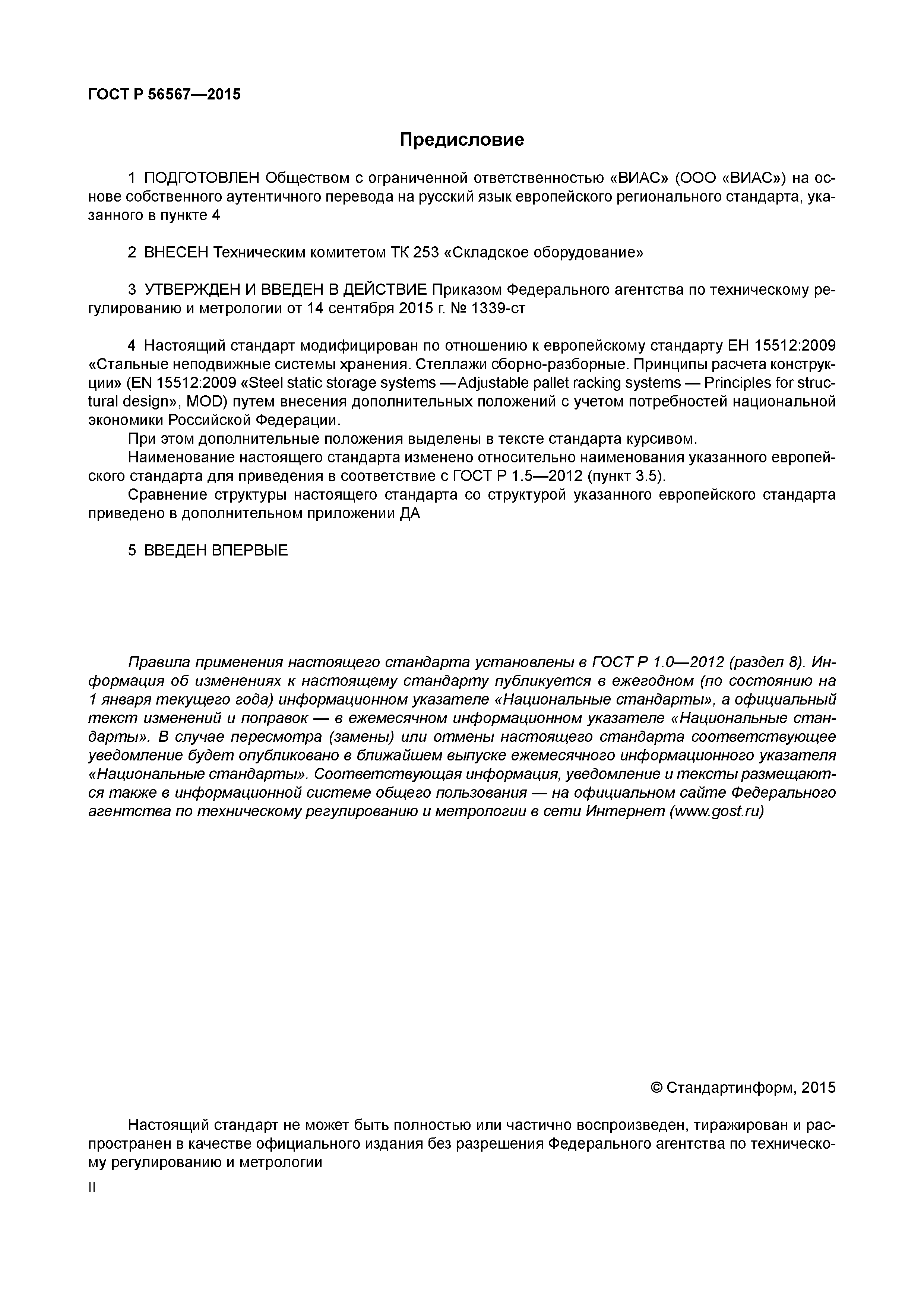 ГОСТ Р 56567—2015

Предисловие

1 ПОДГОТОВЛЕН Обществом с ограниченной ответственностью «ВИАС» (ООО «ВИАС») на основе собственного аутентичного перевода на русский язык европейского регионального стандарта, указанного в пункте 4

2 ВНЕСЕН Техническим комитетом ТК 253 «Складское оборудование»

3 УТВЕРЖДЕН И ВВЕДЕН В ДЕЙСТВИЕ Приказом Федерального агентства по техническому регулированию и метрологии от 14 сентября 2015 г. № 1339-ст

4 Настоящий стандарт модифицирован по отношению к европейскому стандарту ЕН 15512:2009 «Стальные неподвижные системы хранения. Стеллажи сборно-разборные. Принципы расчета конструкции» (EN 15512:2009 «Steel static storage systems — Adjustable pallet racking systems — Principles for structural design», MOD) путем внесения дополнительных положений с учетом потребностей национальной экономики Российской Федерации.
При этом дополнительные положения выделены в тексте стандарта курсивом.
Наименование настоящего стандарта изменено относительно наименования указанного европейского стандарта для приведения в соответствие с ГОСТ Р 1.5—2012 (пункт 3.5).
Сравнение структуры настоящего стандарта со структурой указанного европейского стандарта приведено в дополнительном приложении ДА

5 ВВЕДЕН ВПЕРВЫЕ

Правила применения настоящего стандарта установлены в ГОСТ Р 1.0—2012 (раздел 8). Информация об изменениях к настоящему стандарту публикуется в ежегодном (по состоянию на 1 января текущего года) информационном указателе «Национальные стандарты», а официальный текст изменений и поправок — в ежемесячном информационном указателе «Национальные стандарты». В случае пересмотра (замены) или отмены настоящего стандарта соответствующее уведомление будет опубликовано в ближайшем выпуске ежемесячного информационного указателя «Национальные стандарты». Соответствующая информация, уведомление и тексты размещаются также в информационной системе общего пользования — на официальном сайте Федерального агентства по техническому регулированию и метрологии в сети Интернет (www.gost.ru)

© Стандартинформ, 2015

Настоящий стандарт не может быть полностью или частично воспроизведен, тиражирован и распространен в качестве официального издания без разрешения Федерального агентства по техническому регулированию и метрологии

II